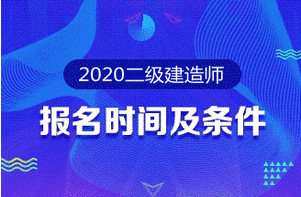 2020二级建造师

报名时间及条件